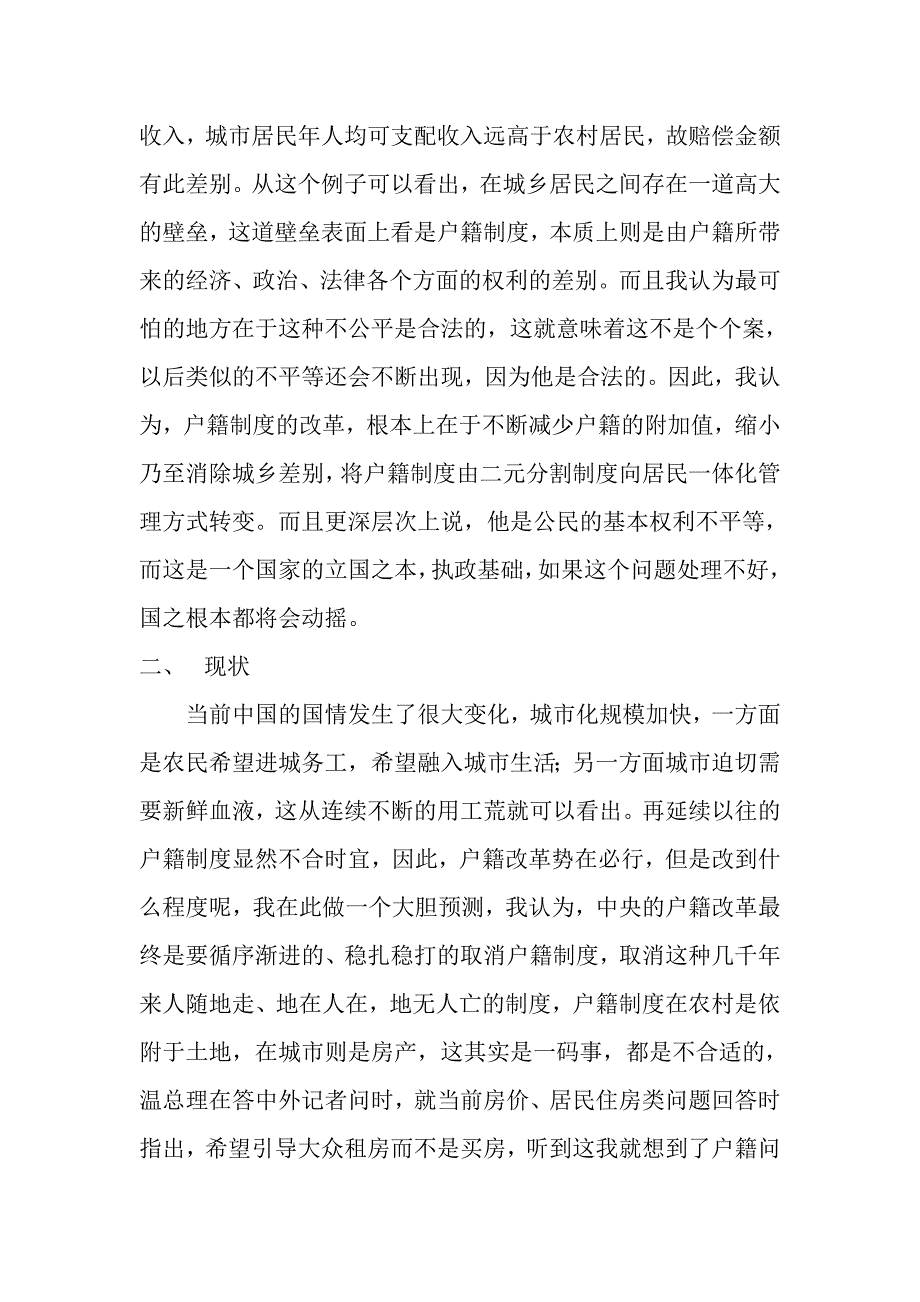 收入，城市居民年人均可支配收入远高于农村居民，故赔偿金额有此差别。从这个例子可以看出，在城乡居民之间存在一道高大的壁垒，这道壁垒表面上看是户籍制度，本质上则是由户籍所带来的经济、政治、法律各个方面的权利的差别。而且我认为最可怕的地方在于这种不公平是合法的，这就意味着这不是个个案，以后类似的不平等还会不断出现，因为他是合法的。因此，我认为，户籍制度的改革，根本上在于不断减少户籍的附加值，缩小乃至消除城乡差别，将户籍制度由二元分割制度向居民一体化管理方式转变。而且更深层次上说，他是公民的基本权利不平等，而这是一个国家的立国之本，执政基础，如果这个问题处理不好，国之根本都将会动摇。

二、　现状

当前中国的国情发生了很大变化，城市化规模加快，一方面是农民希望进城务工，希望融入城市生活；另一方面城市迫切需要新鲜血液，这从连续不断的用工荒就可以看出。再延续以往的户籍制度显然不合时宜，因此，户籍改革势在必行，但是改到什么程度呢，我在此做一个大胆预测，我认为，中央的户籍改革最终是要循序渐进的、稳扎稳打的取消户籍制度，取消这种几千年来人随地走、地在人在，地无人亡的制度，户籍制度在农村是依附于土地，在城市则是房产，这其实是一码事，都是不合适的，温总理在答中外记者问时，就当前房价、居民住房类问题回答时指出，希望引导大众租房而不是买房，听到这我就想到了户籍问